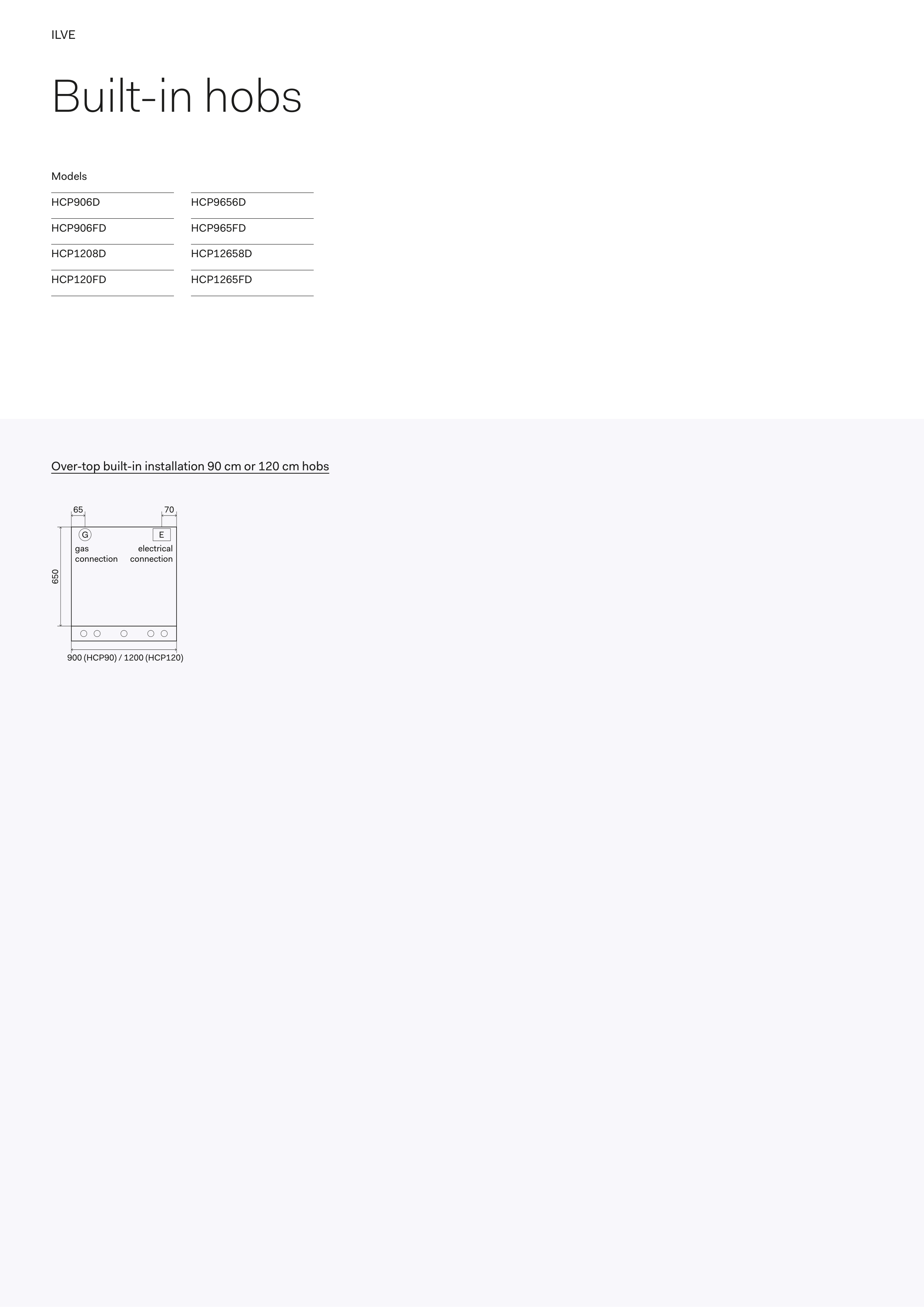 ILVE

Built-in hobs

Models

HCP906D
HCP906FD
HCP1208D
HCP120FD

HCP9656D
HCP965FD
HCP12658D
HCP1265FD

Over-top built-in installation 90 cm or 120 cm hobs

65
70
G
E
gas
connection
electrical
connection
650
900 (HCP90) / 1200 (HCP120)